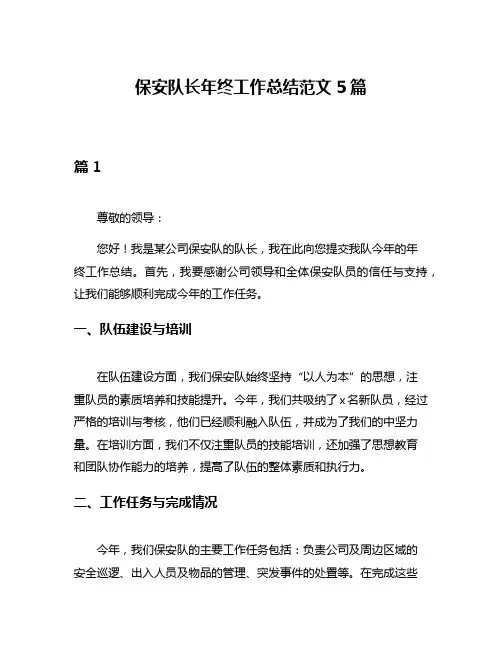 保安队长年终工作总结范文 5 篇

篇 1

尊敬的领导：

您好！我是某公司保安队的队长，我在此向您提交我队今年的年终工作总结。首先，我要感谢公司领导和全体保安队员的信任与支持，让我们能够顺利完成今年的工作任务。

一、队伍建设与培训

在队伍建设方面，我们保安队始终坚持“以人为本”的思想，注重队员的素质培养和技能提升。今年，我们共吸纳了 x 名新队员，经过严格的培训与考核，他们已经顺利融入队伍，并成为了我们的中坚力量。在培训方面，我们不仅注重队员的技能培训，还加强了思想教育和团队协作能力的培养，提高了队伍的整体素质和执行力。

二、工作任务与完成情况

今年，我们保安队的主要工作任务包括：负责公司及周边区域的安全巡逻、出入人员及物品的管理、突发事件的处置等。在完成这些